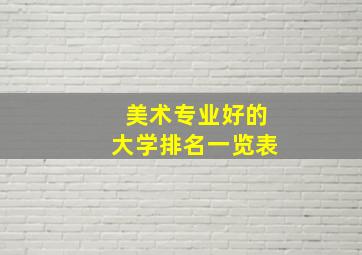 美术专业好的
大学排名一览表